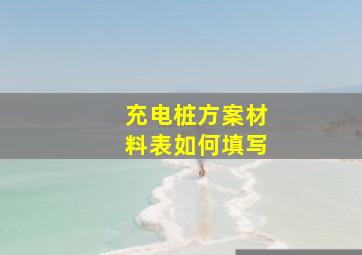 充电桩方案材料表如何填写